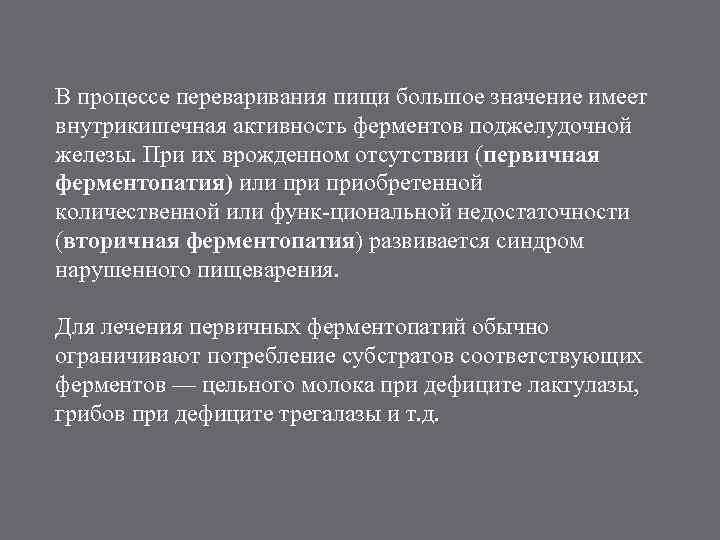 В процессе переваривания пищи большое значение имеет внутрикишечная активность ферментов поджелудочной железы. При их врожденном отсутствии (первичная ферментопатия) или при приобретенной количественной или функ-циональной недостаточности (вторичная ферментопатия) развивается синдром нарушенного пищеварения.

Для лечения первичных ферментопатий обычно ограничивают потребление субстратов соответствующих ферментов — цельного молока при дефиците лактулазы, грибов при дефиците трегалазы и т.д.